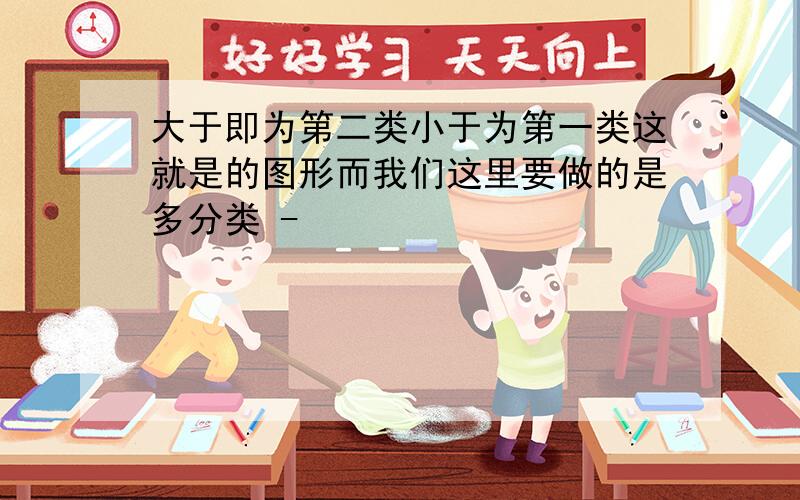 好好学习 天天向上

大于即为第二类小于为第一类这就是的图形而我们这里要做的是多分类 -